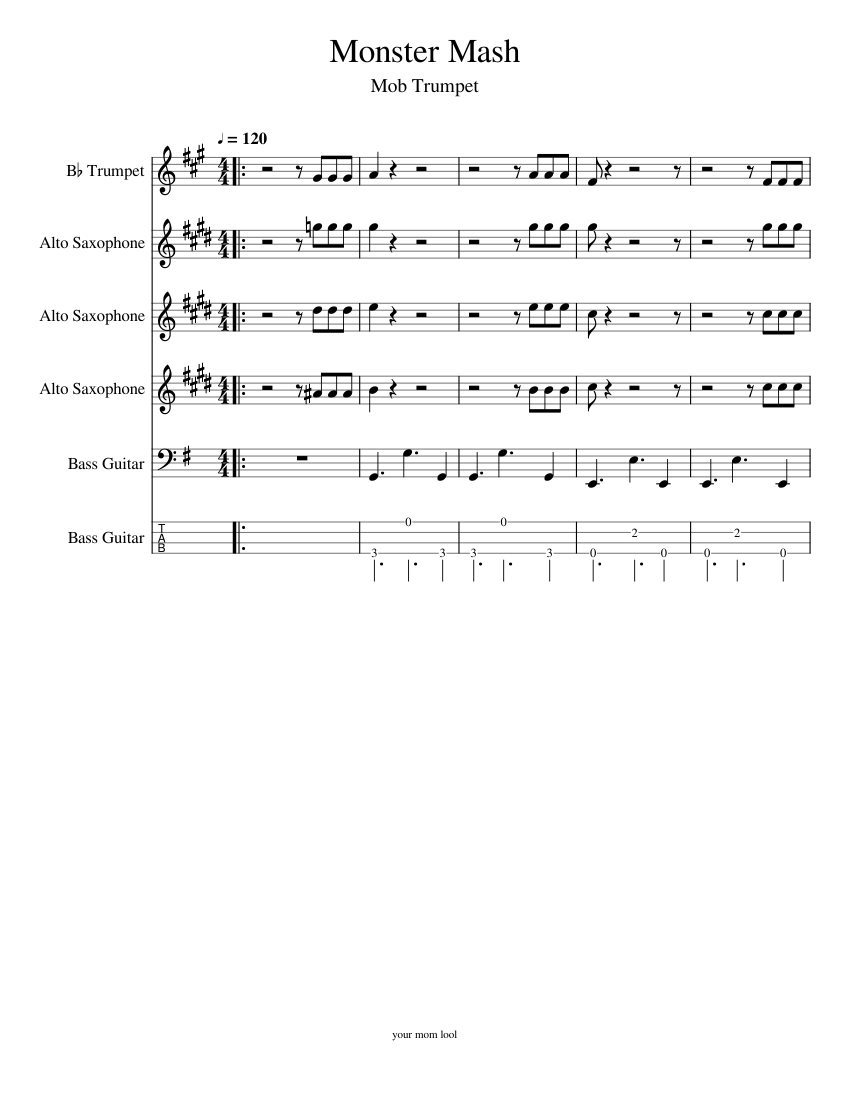 Monster Mash

Mob Trumpet

♩ = 120

B♭ Trumpet

Alto Saxophone

Alto Saxophone

Alto Saxophone

Bass Guitar

Bass Guitar

T
A
B

0 0 2 2
3 3 3 3 0 0 0 0

your mom lool